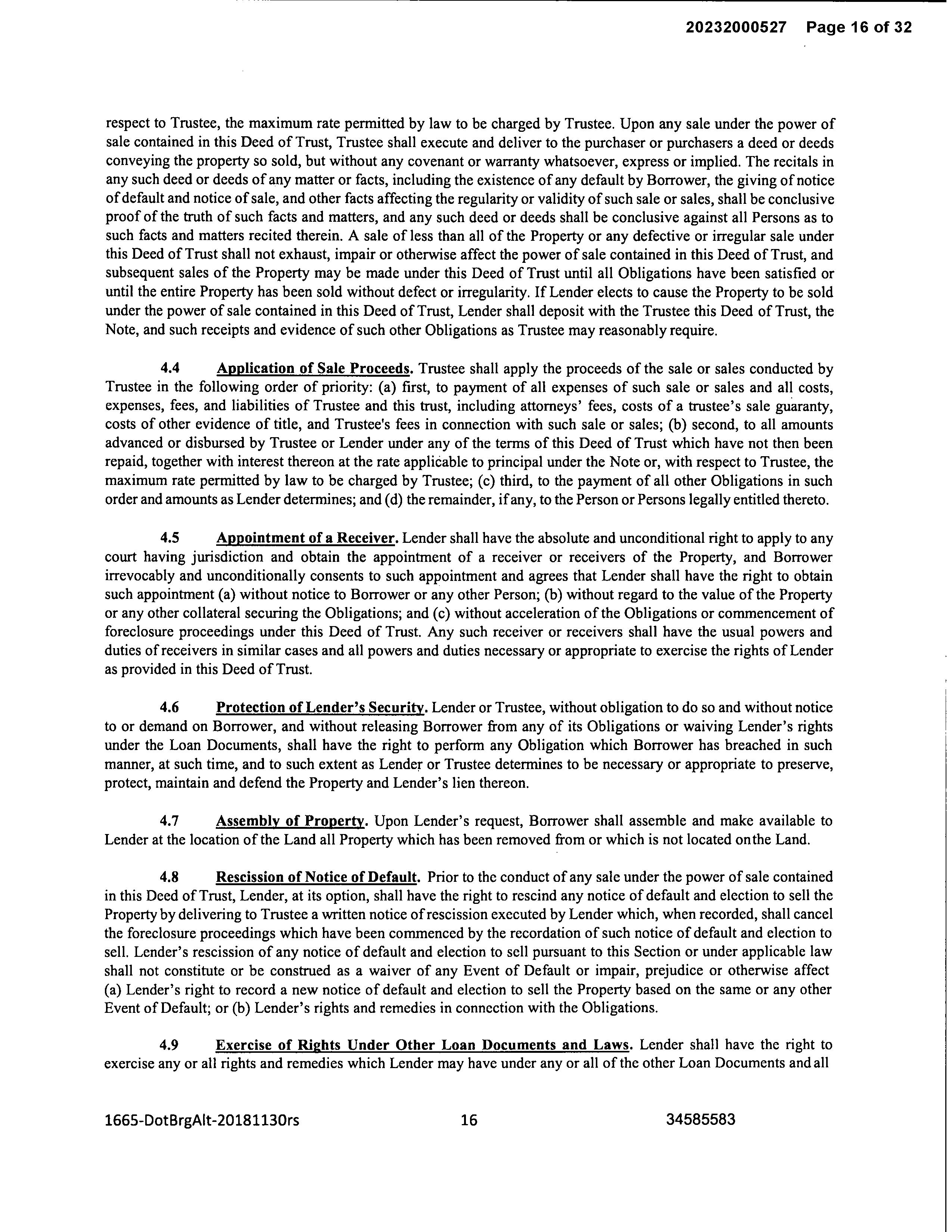 20232000527 Page 16 of 32

respect to Trustee, the maximum rate permitted by law to be charged by Trustee. Upon any sale under the power of sale contained in this Deed of Trust, Trustee shall execute and deliver to the purchaser or purchasers a deed or deeds conveying the property so sold, but without any covenant or warranty whatsoever, express or implied. The recitals in any such deed or deeds of any matter or facts, including the existence of any default by Borrower, the giving of notice of default and notice of sale, and other facts affecting the regularity or validity of such sale or sales, shall be conclusive proof of the truth of such facts and matters, and any such deed or deeds shall be conclusive against all Persons as to such facts and matters recited therein. A sale of less than all of the Property or any defective or irregular sale under this Deed of Trust shall not exhaust, impair or otherwise affect the power of sale contained in this Deed of Trust, and subsequent sales of the Property may be made under this Deed of Trust until all Obligations have been satisfied or until the entire Property has been sold without defect or irregularity. If Lender elects to cause the Property to be sold under the power of sale contained in this Deed of Trust, Lender shall deposit with the Trustee this Deed of Trust, the Note, and such receipts and evidence of such other Obligations as Trustee may reasonably require.

4.4 Application of Sale Proceeds. Trustee shall apply the proceeds of the sale or sales conducted by Trustee in the following order of priority: (a) first, to payment of all expenses of such sale or sales and all costs, expenses, fees, and liabilities of Trustee and this trust, including attorneys' fees, costs of a trustee's sale guaranty, costs of other evidence of title, and Trustee's fees in connection with such sale or sales; (b) second, to all amounts advanced or disbursed by Trustee or Lender under any of the terms of this Deed of Trust which have not then been repaid, together with interest thereon at the rate applicable to principal under the Note or, with respect to Trustee, the maximum rate permitted by law to be charged by Trustee; (c) third, to the payment of all other Obligations in such order and amounts as Lender determines; and (d) the remainder, if any, to the Person or Persons legally entitled thereto.

4.5 Appointment of a Receiver. Lender shall have the absolute and unconditional right to apply to any court having jurisdiction and obtain the appointment of a receiver or receivers of the Property, and Borrower irrevocably and unconditionally consents to such appointment and agrees that Lender shall have the right to obtain such appointment (a) without notice to Borrower or any other Person; (b) without regard to the value of the Property or any other collateral securing the Obligations; and (c) without acceleration of the Obligations or commencement of foreclosure proceedings under this Deed of Trust. Any such receiver or receivers shall have the usual powers and duties of receivers in similar cases and all powers and duties necessary or appropriate to exercise the rights of Lender as provided in this Deed of Trust.

4.6 Protection of Lender's Security. Lender or Trustee, without obligation to do so and without notice to or demand on Borrower, and without releasing Borrower from any of its Obligations or waiving Lender's rights under the Loan Documents, shall have the right to perform any Obligation which Borrower has breached in such manner, at such time, and to such extent as Lender or Trustee determines to be necessary or appropriate to preserve, protect, maintain and defend the Property and Lender's lien thereon.

4.7 Assembly of Property. Upon Lender's request, Borrower shall assemble and make available to Lender at the location of the Land all Property which has been removed from or which is not located onthe Land.

4.8 Rescission of Notice of Default. Prior to the conduct of any sale under the power of sale contained in this Deed of Trust, Lender, at its option, shall have the right to rescind any notice of default and election to sell the Property by delivering to Trustee a written notice of rescission executed by Lender which, when recorded, shall cancel the foreclosure proceedings which have been commenced by the recordation of such notice of default and election to sell. Lender's rescission of any notice of default and election to sell pursuant to this Section or under applicable law shall not constitute or be construed as a waiver of any Event of Default or impair, prejudice or otherwise affect (a) Lender's right to record a new notice of default and election to sell the Property based on the same or any other Event of Default; or (b) Lender's rights and remedies in connection with the Obligations.

4.9 Exercise of Rights Under Other Loan Documents and Laws. Lender shall have the right to exercise any or all rights and remedies which Lender may have under any or all of the other Loan Documents and all

1665-DotBrgAlt-20181130rs 16 34585583